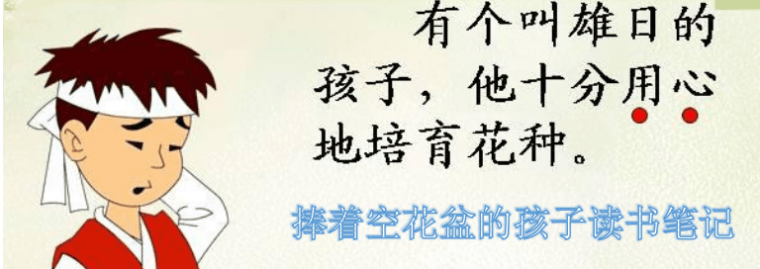 有个叫雄日的孩子，他十分用心地培育花种。

捧着空花盆的孩子读书笔记